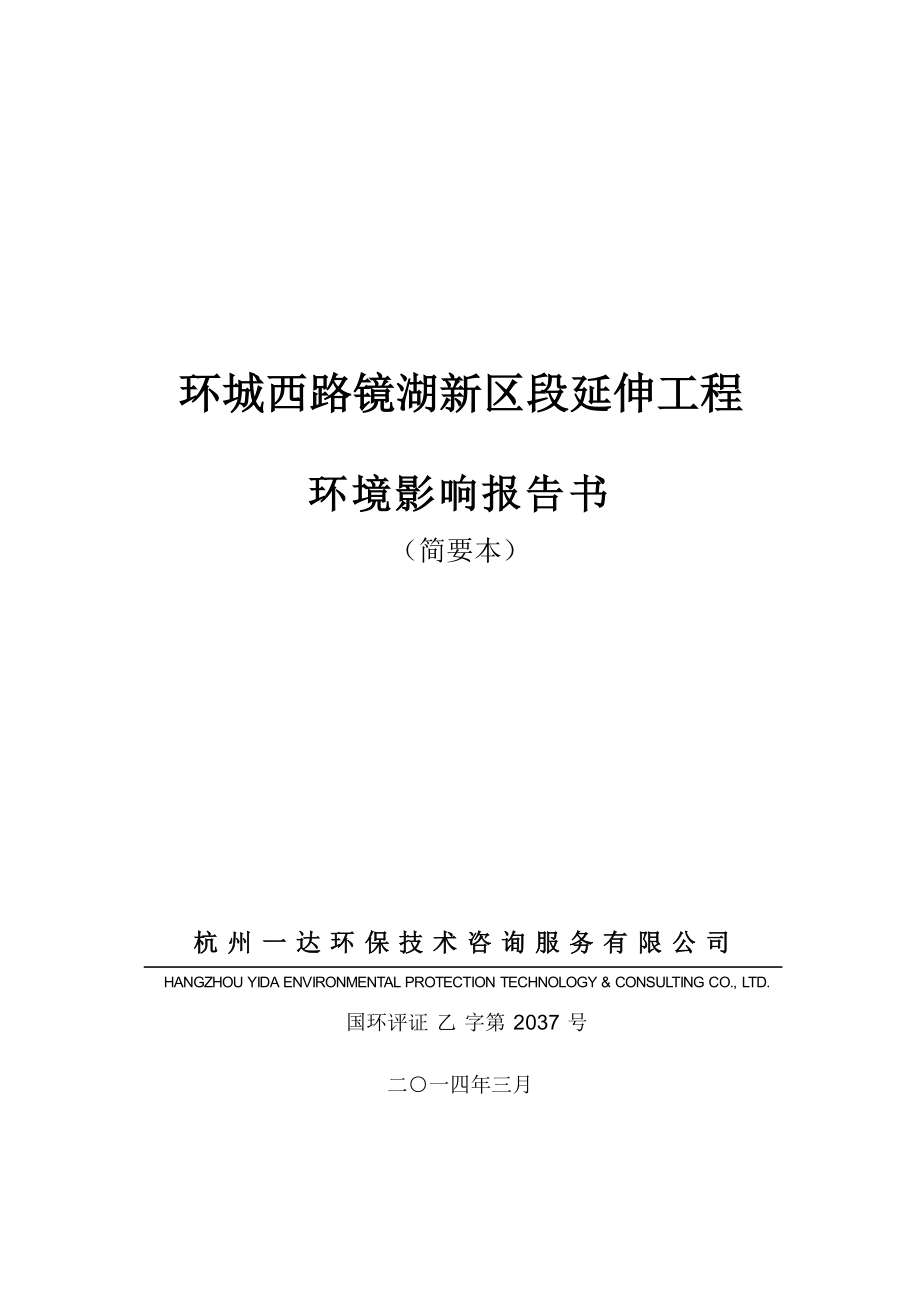 环城西路镜湖新区段延伸工程

环境影响报告书

（简要本）

杭州一达环保技术咨询服务有限公司

HANGZHOU YIDA ENVIRONMENTAL PROTECTION TECHNOLOGY & CONSULTING CO., LTD.

国环评证 乙 字第 2037 号

二〇一四年三月